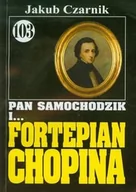 Jakub Czarnik

103

PAN SAMOCHODZIK I...

FORTEPIAN CHOPINA